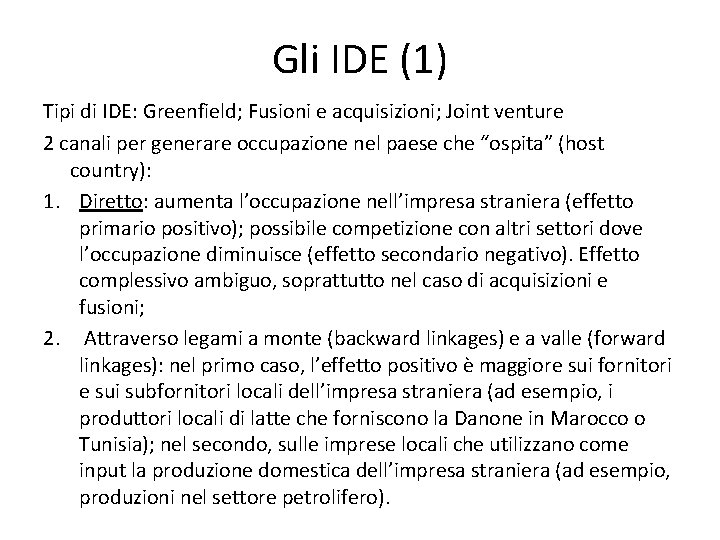 Gli IDE (1)

Tipi di IDE: Greenfield; Fusioni e acquisizioni; Joint venture

2 canali per generare occupazione nel paese che “ospita” (host country):

1. Diretto: aumenta l’occupazione nell’impresa straniera (effetto primario positivo); possibile competizione con altri settori dove l’occupazione diminuisce (effetto secondario negativo). Effetto complessivo ambiguo, soprattutto nel caso di acquisizioni e fusioni;

2. Attraverso legami a monte (backward linkages) e a valle (forward linkages): nel primo caso, l’effetto positivo è maggiore sui fornitori e sui subfornitori locali dell’impresa straniera (ad esempio, i produttori locali di latte che forniscono la Danone in Marocco o Tunisia); nel secondo, sulle imprese locali che utilizzano come input la produzione domestica dell’impresa straniera (ad esempio, produzioni nel settore petrolifero).